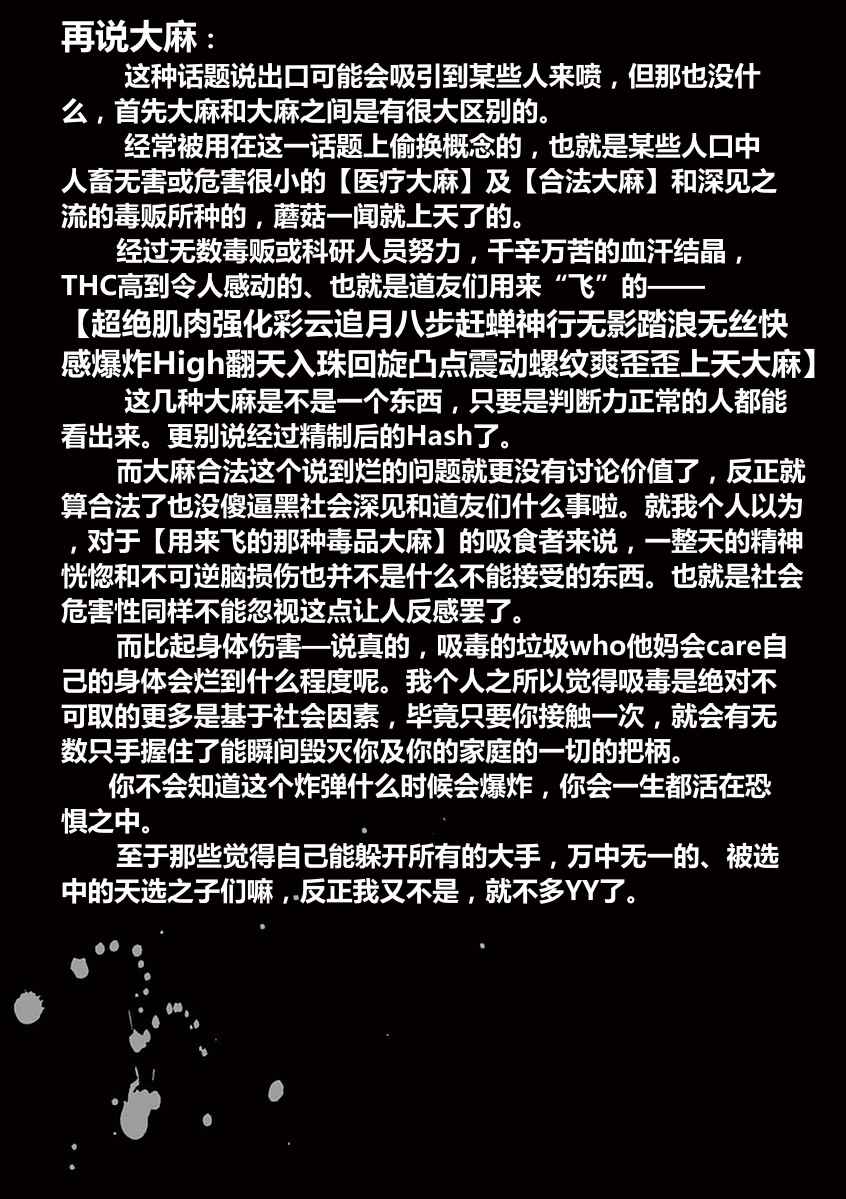 再说大麻：

这种话题说出口可能会吸引到某些人来喷，但那也没什么，首先大麻和大麻之间是有很大区别的。

经常被用在这一话题上偷换概念的，也就是某些人口中人畜无害或危害很小的【医疗大麻】及【合法大麻】和深见之流的毒贩所种的，蘑菇一闻就上天了的。

经过无数毒贩或科研人员努力，千辛万苦的血汗结晶，THC高到令人感动的、也就是道友们用来“飞”的——

【超绝肌肉强化彩云追月八步赶蝉神行无影踏浪无丝快感爆炸High翻天入珠回旋凸点震动螺纹爽歪歪上天大麻】

这几种大麻是不是一个东西，只要是判断力正常的人都能看出来。更别说经过精制后的Hash了。

而大麻合法这个说到烂的问题就更没有讨论价值了，反正就算合法了也没傻逼黑社会深见和道友们什么事啦。就我个人以为，对于【用来飞的那种毒品大麻】的吸食者来说，一整天的精神恍惚和不可逆脑损伤也并不是什么不能接受的东西。也就是社会危害性同样不能忽视这点让人反感罢了。

而比起身体伤害—说真的，吸毒的垃圾who他妈会care自己的身体会烂到什么程度呢。我个人之所以觉得吸毒是绝对不可取的更多是基于社会因素，毕竟只要你接触一次，就会有无数只手握住了能瞬间毁灭你及你的家庭的一切的把柄。

你不会知道这个炸弹什么时候会爆炸，你会一生都活在恐惧之中。

至于那些觉得自己能躲开所有的大手，万中无一的、被选中的天选之子们嘛，反正我又不是，就不多YY了。